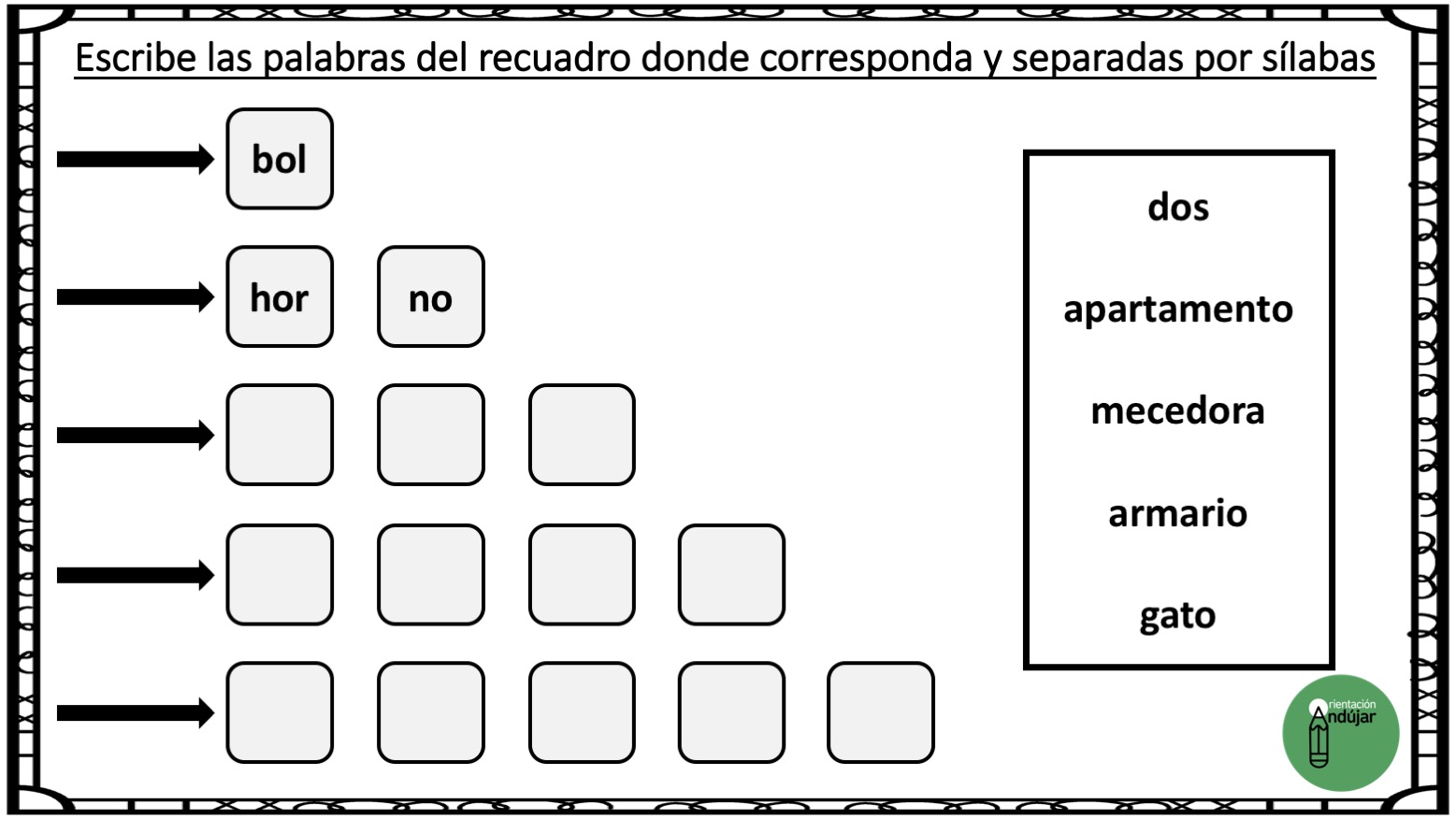 Escribe las palabras del recuadro donde corresponda y separadas por sílabas

bol

hor no

dos

apartamento

mecedora

armario

gato

Orientación Andújar